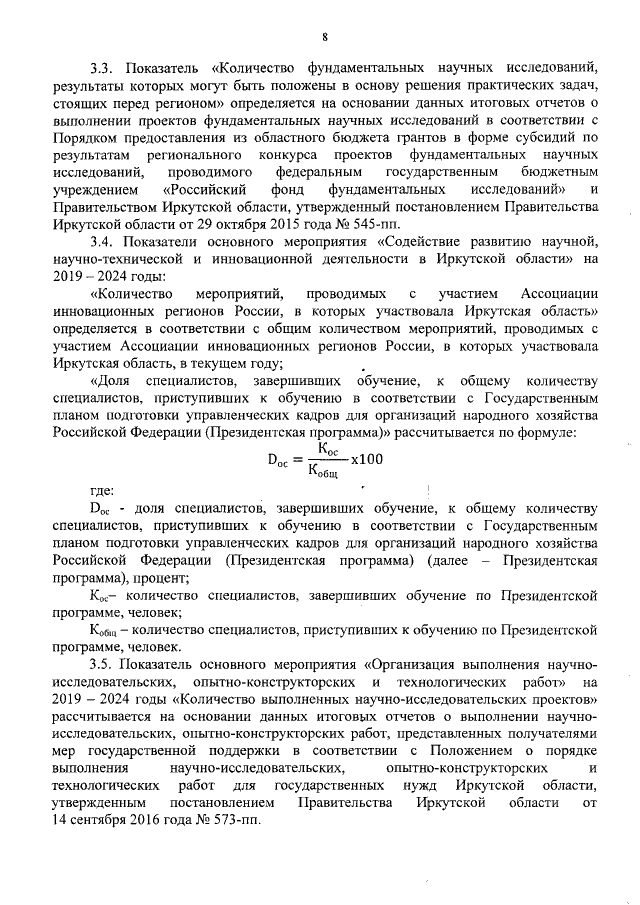 8

3.3. Показатель «Количество фундаментальных научных исследований, результаты которых могут быть положены в основу решения практических задач, стоящих перед регионом» определяется на основании данных итоговых отчетов о выполнении проектов фундаментальных научных исследований в соответствии с Порядком предоставления из областного бюджета грантов в форме субсидий по результатам регионального конкурса проектов фундаментальных научных исследований, проводимого федеральным государственным бюджетным учреждением «Российский фонд фундаментальных исследований» и Правительством Иркутской области, утвержденный постановлением Правительства Иркутской области от 29 октября 2015 года № 545-пп.

3.4. Показатели основного мероприятия «Содействие развитию научной, научно-технической и инновационной деятельности в Иркутской области» на 2019 – 2024 годы:

«Количество мероприятий, проводимых с участием Ассоциации инновационных регионов России, в которых участвовала Иркутская область» определяется в соответствии с общим количеством мероприятий, проводимых с участием Ассоциации инновационных регионов России, в которых участвовала Иркутская область, в текущем году;

«Доля специалистов, завершивших обучение, к общему количеству специалистов, приступивших к обучению в соответствии с Государственным планом подготовки управленческих кадров для организаций народного хозяйства Российской Федерации (Президентская программа)» рассчитывается по формуле:

$D_{ос} = \frac{К_{ос}}{К_{общ}} x100$

где:

$D_{ос}$ - доля специалистов, завершивших обучение, к общему количеству специалистов, приступивших к обучению в соответствии с Государственным планом подготовки управленческих кадров для организаций народного хозяйства Российской Федерации (Президентская программа) (далее – Президентская программа), процент;

$К_{ос}$– количество специалистов, завершивших обучение по Президентской программе, человек;

$К_{общ}$ – количество специалистов, приступивших к обучению по Президентской программе, человек.

3.5. Показатель основного мероприятия «Организация выполнения научно-исследовательских, опытно-конструкторских и технологических работ» на 2019 – 2024 годы «Количество выполненных научно-исследовательских проектов» рассчитывается на основании данных итоговых отчетов о выполнении научно-исследовательских, опытно-конструкторских работ, представленных получателями мер государственной поддержки в соответствии с Положением о порядке выполнения научно-исследовательских, опытно-конструкторских и технологических работ для государственных нужд Иркутской области, утвержденным постановлением Правительства Иркутской области от 14 сентября 2016 года № 573-пп.